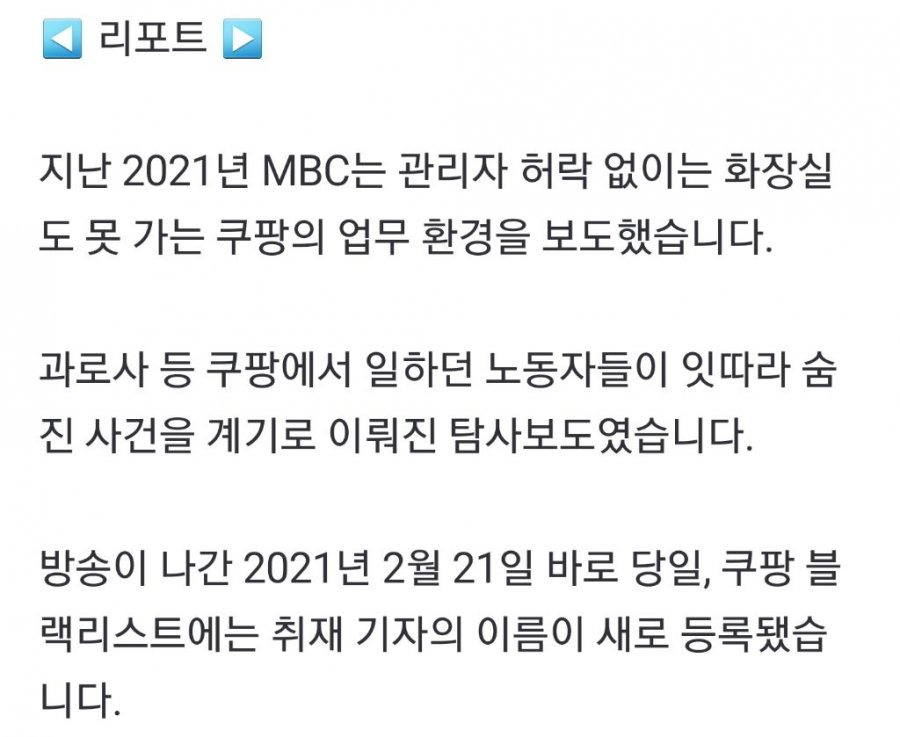 ◀ 리포트 ▶

지난 2021년 MBC는 관리자 허락 없이는 화장실도 못 가는 쿠팡의 업무 환경을 보도했습니다.

과로사 등 쿠팡에서 일하던 노동자들이 잇따라 숨진 사건을 계기로 이뤄진 탐사보도였습니다.

방송이 나간 2021년 2월 21일 바로 당일, 쿠팡 블랙리스트에는 취재 기자의 이름이 새로 등록됐습니다.